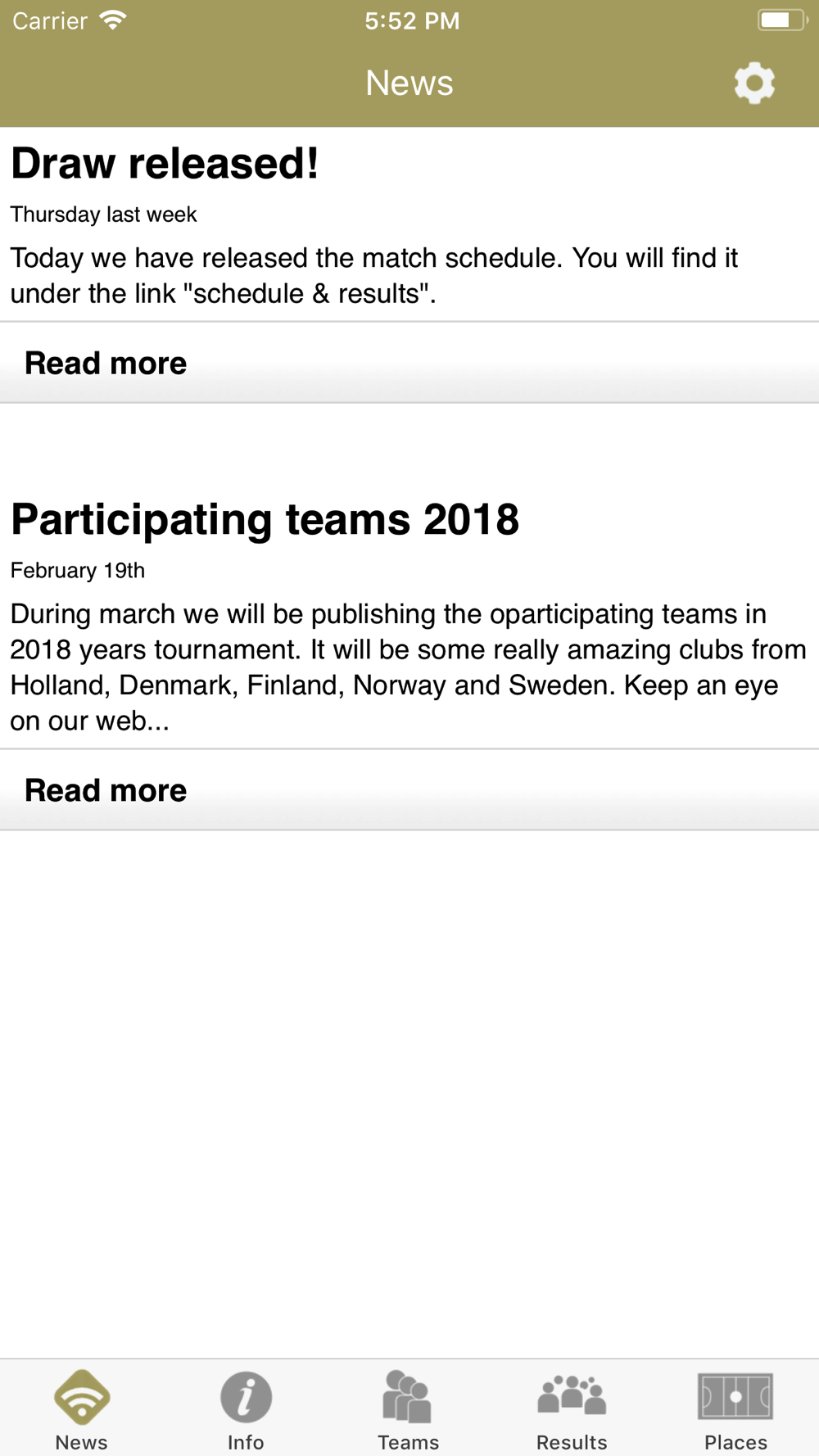 Carrier 5:52 PM

News

Draw released!

Thursday last week

Today we have released the match schedule. You will find it under the link "schedule & results".

Read more

Participating teams 2018

February 19th

During march we will be publishing the oparticipating teams in 2018 years tournament. It will be some really amazing clubs from Holland, Denmark, Finland, Norway and Sweden. Keep an eye on our web...

Read more

News Info Teams Results Places